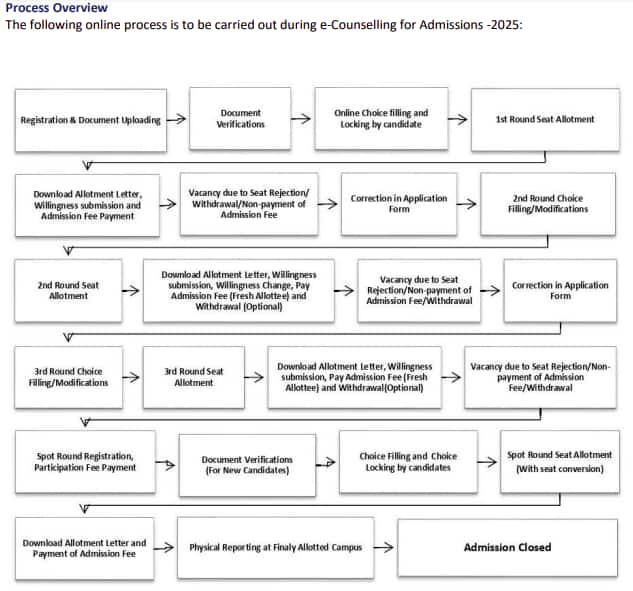 Process Overview
The following online process is to be carried out during e-Counselling for Admissions -2025:

Registration & Document Uploading

Document Verifications

Online Choice filling and Locking by candidate

1st Round Seat Allotment

Download Allotment Letter, Willingness submission and Admission Fee Payment

Vacancy due to Seat Rejection/ Withdrawal/Non-payment of Admission Fee

Correction in Application Form

2nd Round Choice Filling/Modifications

2nd Round Seat Allotment

Download Allotment Letter, Willingness submission, Willingness Change, Pay Admission Fee (Fresh Allottee) and Withdrawal (Optional)

Vacancy due to Seat Rejection/Non-payment of Admission Fee/Withdrawal

Correction in Application Form

3rd Round Choice Filling/Modifications

3rd Round Seat Allotment

Download Allotment Letter, Willingness submission, Pay Admission Fee (Fresh Allottee) and Withdrawal(Optional)

Vacancy due to Seat Rejection/Non-payment of Admission Fee/Withdrawal

Spot Round Registration, Participation Fee Payment

Document Verifications (For New Candidates)

Choice Filling and Choice Locking by candidates

Spot Round Seat Allotment (With seat conversion)

Download Allotment Letter and Payment of Admission Fee

Physical Reporting at Finaly Allotted Campus

Admission Closed